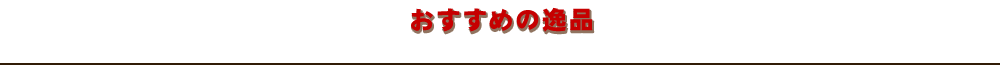 おすすめの逸品